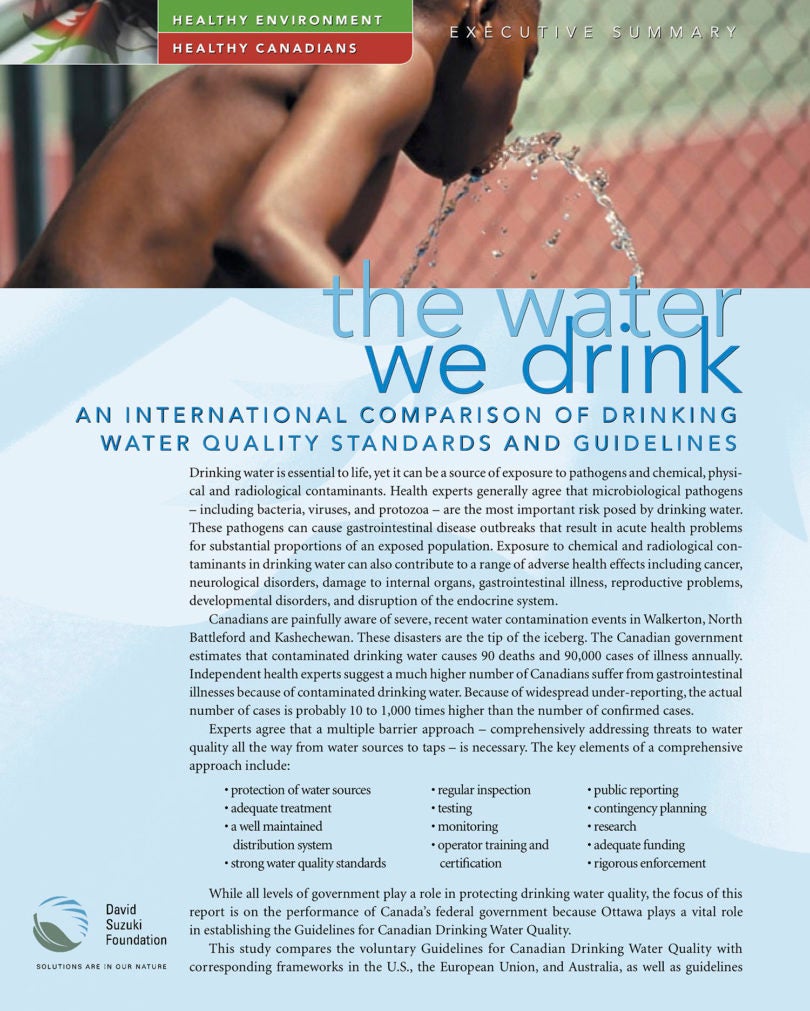 HEALTHY ENVIRONMENT
HEALTHY CANADIANS

EXECUTIVE SUMMARY

the water
we drink

AN INTERNATIONAL COMPARISON OF DRINKING WATER QUALITY STANDARDS AND GUIDELINES

Drinking water is essential to life, yet it can be a source of exposure to pathogens and chemical, physical and radiological contaminants. Health experts generally agree that microbiological pathogens – including bacteria, viruses, and protozoa – are the most important risk posed by drinking water. These pathogens can cause gastrointestinal disease outbreaks that result in acute health problems for substantial proportions of an exposed population. Exposure to chemical and radiological contaminants in drinking water can also contribute to a range of adverse health effects including cancer, neurological disorders, damage to internal organs, gastrointestinal illness, reproductive problems, developmental disorders, and disruption of the endocrine system.

Canadians are painfully aware of severe, recent water contamination events in Walkerton, North Battleford and Kashechewan. These disasters are the tip of the iceberg. The Canadian government estimates that contaminated drinking water causes 90 deaths and 90,000 cases of illness annually. Independent health experts suggest a much higher number of Canadians suffer from gastrointestinal illnesses because of contaminated drinking water. Because of widespread under-reporting, the actual number of cases is probably 10 to 1,000 times higher than the number of confirmed cases.

Experts agree that a multiple barrier approach – comprehensively addressing threats to water quality all the way from water sources to taps – is necessary. The key elements of a comprehensive approach include:

• protection of water sources
• adequate treatment
• a well maintained distribution system
• strong water quality standards

• regular inspection
• testing
• monitoring
• operator training and certification

• public reporting
• contingency planning
• research
• adequate funding
• rigorous enforcement

While all levels of government play a role in protecting drinking water quality, the focus of this report is on the performance of Canada's federal government because Ottawa plays a vital role in establishing the Guidelines for Canadian Drinking Water Quality.

This study compares the voluntary Guidelines for Canadian Drinking Water Quality with corresponding frameworks in the U.S., the European Union, and Australia, as well as guidelines

David
Suzuki
Foundation

SOLUTIONS ARE IN OUR NATURE